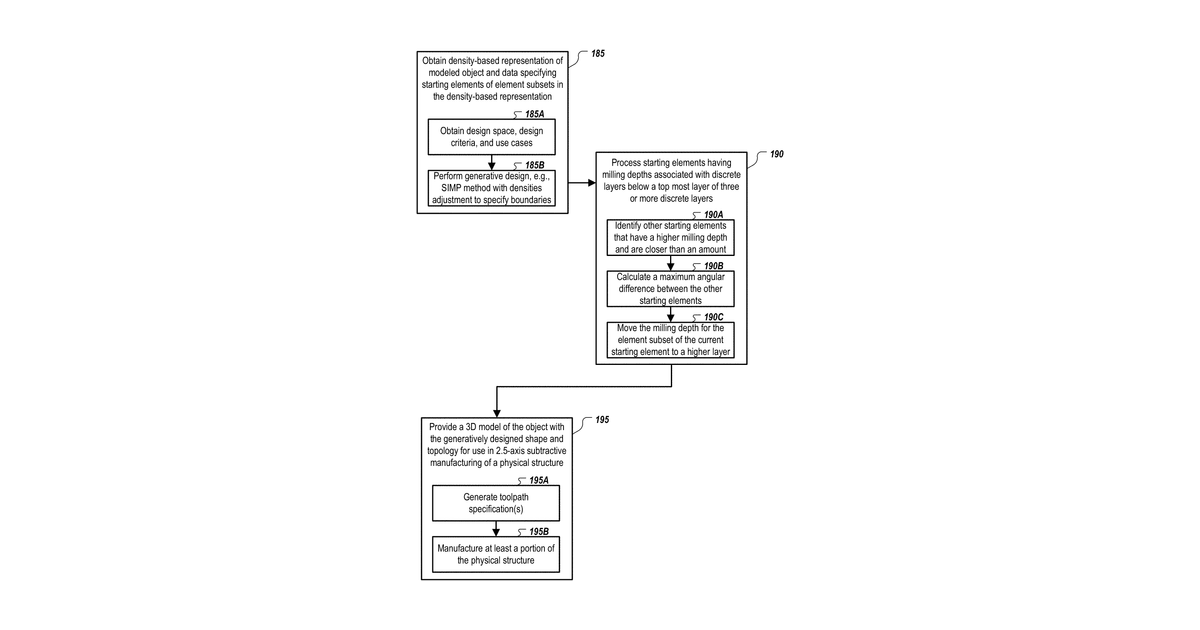 Obtain density-based representation of modeled object and data specifying starting elements of element subsets in the density-based representation

185

185A

Obtain design space, design criteria, and use cases

185B

Perform generative design, e.g., SIMP method with densities adjustment to specify boundaries

Process starting elements having milling depths associated with discrete layers below a top most layer of three or more discrete layers

190

190A

Identify other starting elements that have a higher milling depth and are closer than an amount

190B

Calculate a maximum angular difference between the other starting elements

190C

Move the milling depth for the element subset of the current starting element to a higher layer

Provide a 3D model of the object with the generatively designed shape and topology for use in 2.5-axis subtractive manufacturing of a physical structure

195

195A

Generate toolpath specification(s)

195B

Manufacture at least a portion of the physical structure